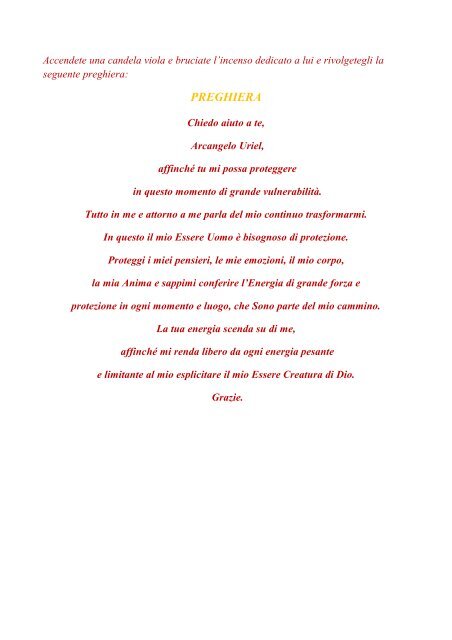 Accendete una candela viola e bruciate l'incenso dedicato a lui e rivolgetegli la seguente preghiera:

PREGHIERA

Chiedo aiuto a te,
Arcangelo Uriel,
affinché tu mi possa proteggere
in questo momento di grande vulnerabilità.
Tutto in me e attorno a me parla del mio continuo trasformarmi.
In questo il mio Essere Uomo è bisognoso di protezione.
Proteggi i miei pensieri, le mie emozioni, il mio corpo,
la mia Anima e sappimi conferire l'Energia di grande forza e
protezione in ogni momento e luogo, che Sono parte del mio cammino.
La tua energia scenda su di me,
affinché mi renda libero da ogni energia pesante
e limitante al mio esplicitare il mio Essere Creatura di Dio.
Grazie.